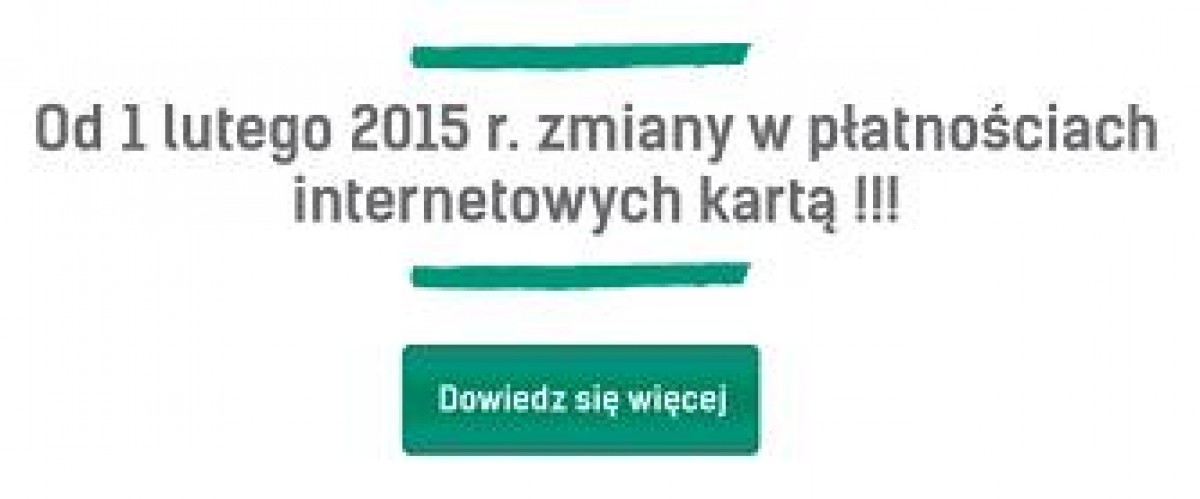 Od 1 lutego 2015 r. zmiany w płatnościach internetowych kartą !!!

Dowiedz się więcej